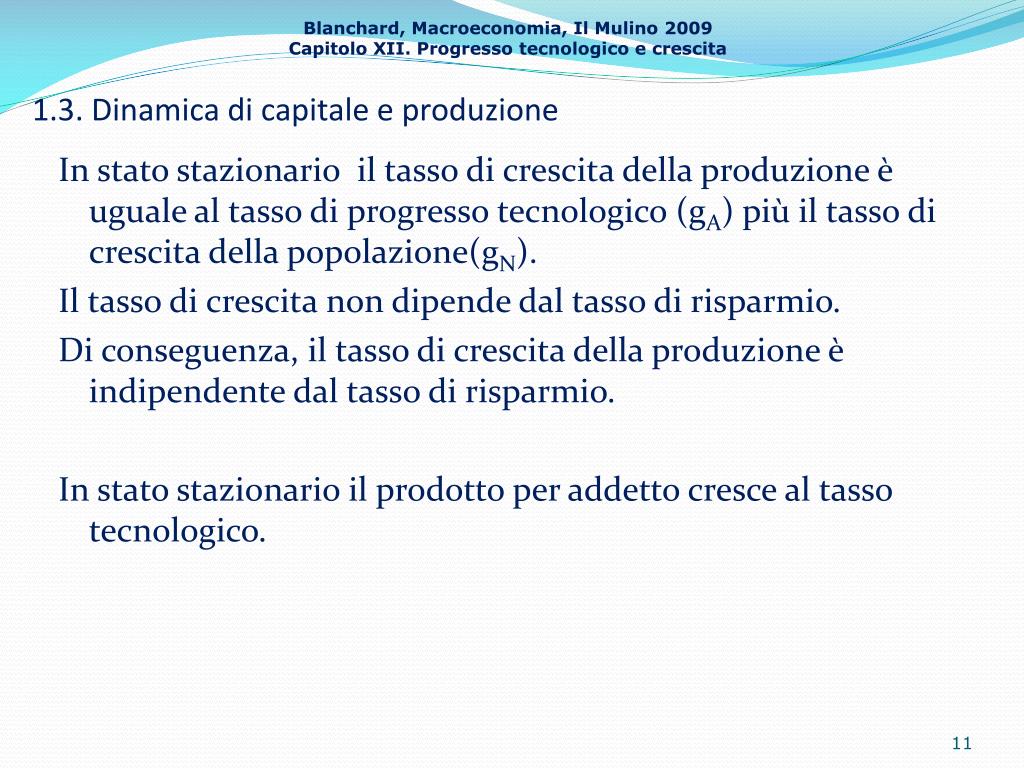 Blanchard, Macroeconomia, Il Mulino 2009
Capitolo XII. Progresso tecnologico e crescita

1.3. Dinamica di capitale e produzione

In stato stazionario il tasso di crescita della produzione è uguale al tasso di progresso tecnologico ($g_A$) più il tasso di crescita della popolazione($g_N$).

Il tasso di crescita non dipende dal tasso di risparmio.

Di conseguenza, il tasso di crescita della produzione è indipendente dal tasso di risparmio.

In stato stazionario il prodotto per addetto cresce al tasso tecnologico.

11